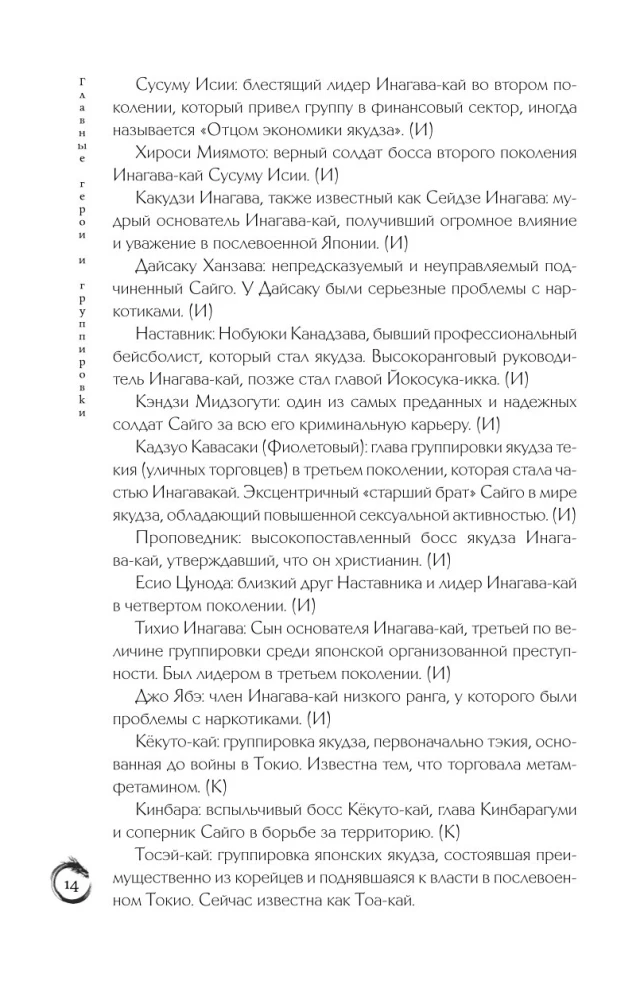 Главные герои и группировки

Сусуму Исии: блестящий лидер Инагава-кай во втором поколении, который привел группу в финансовый сектор, иногда называется «Отцом экономики якудза». (И)

Хироси Миямото: верный солдат босса второго поколения Инагава-кай Сусуму Исии. (И)

Какудзи Инагава, также известный как Сейдзе Инагава: мудрый основатель Инагава-кай, получивший огромное влияние и уважение в послевоенной Японии. (И)

Дайсаку Ханзава: непредсказуемый и неуправляемый подчиненный Сайго. У Дайсаку были серьезные проблемы с наркотиками. (И)

Наставник: Нобуюки Канадзава, бывший профессиональный бейсболист, который стал якудза. Высокоранговый руководитель Инагава-кай, позже стал главой Йокосука-икка. (И)

Кэндзи Мидзогути: один из самых преданных и надежных солдат Сайго за всю его криминальную карьеру. (И)

Кадзуо Кавасаки (Фиолетовый): глава группировки якудза текия (уличных торговцев) в третьем поколении, которая стала частью Инагавакай. Эксцентричный «старший брат» Сайго в мире якудза, обладающий повышенной сексуальной активностью. (И)

Проповедник: высокопоставленный босс якудза Инагава-кай, утверждавший, что он христианин. (И)

Есио Цунода: близкий друг Наставника и лидер Инагава-кай в четвертом поколении. (И)

Тихио Инагава: Сын основателя Инагава-кай, третьей по величине группировки среди японской организованной преступности. Был лидером в третьем поколении. (И)

Джо Ябэ: член Инагава-кай низкого ранга, у которого были проблемы с наркотиками. (И)

Кёкуто-кай: группировка якудза, первоначально тэкия, основанная до войны в Токио. Известна тем, что торговала метамфетамином. (К)

Кинбара: вспыльчивый босс Кёкуто-кай, глава Кинбарагуми и соперник Сайго в борьбе за территорию. (К)

Тосэй-кай: группировка японских якудза, состоявшая преимущественно из корейцев и поднявшаяся к власти в послевоенном Токио. Сейчас известна как Тоа-кай.

14